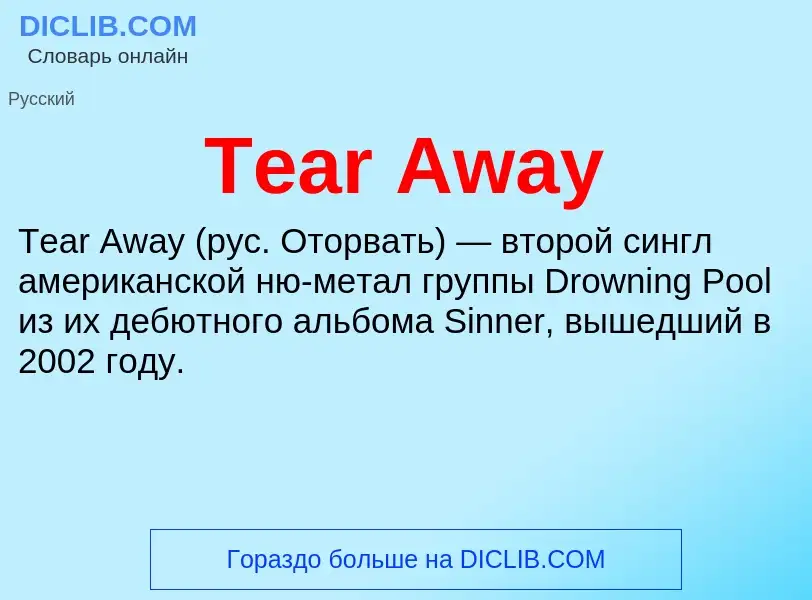 DICLIB.COM
Словарь онлайн

Русский

Tear Away

Tear Away (рус. Оторвать) — второй сингл американской ню-метал группы Drowning Pool из их дебютного альбома Sinner, вышедший в 2002 году.

Гораздо больше на DICLIB.COM